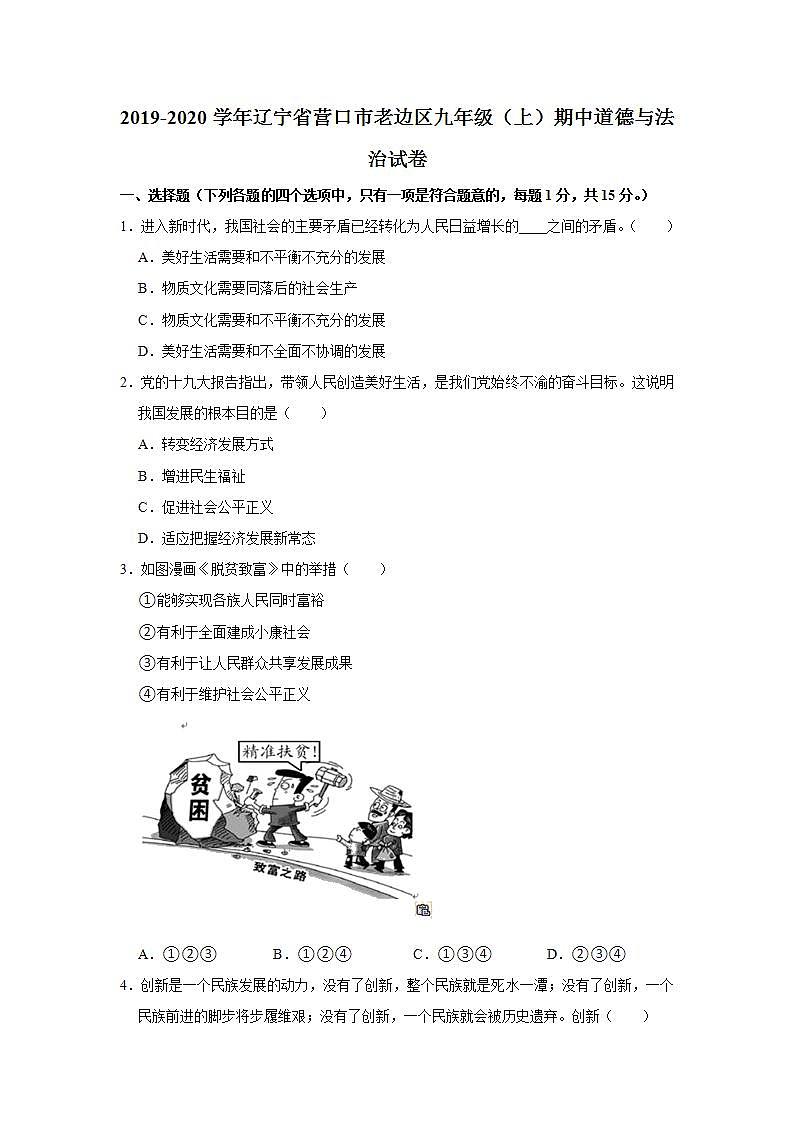 2019-2020 学年辽宁省营口市老边区九年级（上）期中道德与法治试卷

一、选择题（下列各题的四个选项中，只有一项是符合题意的，每题 1 分，共 15 分。）

1．进入新时代，我国社会的主要矛盾已经转化为人民日益增长的____之间的矛盾。（　　）

A．美好生活需要和不平衡不充分的发展

B．物质文化需要同落后的社会生产

C．物质文化需要和不平衡不充分的发展

D．美好生活需要和不全面不协调的发展

2．党的十九大报告指出，带领人民创造美好生活，是我们党始终不渝的奋斗目标。这说明我国发展的根本目的是（　　）

A．转变经济发展方式

B．增进民生福祉

C．促进社会公平正义

D．适应把握经济发展新常态

3．如图漫画《脱贫致富》中的举措（　　）

①能够实现各族人民同时富裕

②有利于全面建成小康社会

③有利于让人民群众共享发展成果

④有利于维护社会公平正义

精准扶贫！

贫困

致富之路

A．①②③　　B．①②④　　C．①③④　　D．②③④

4．创新是一个民族发展的动力，没有了创新，整个民族就是死水一潭；没有了创新，一个民族前进的脚步将步履维艰；没有了创新，一个民族就会被历史遗弃。创新（　　）